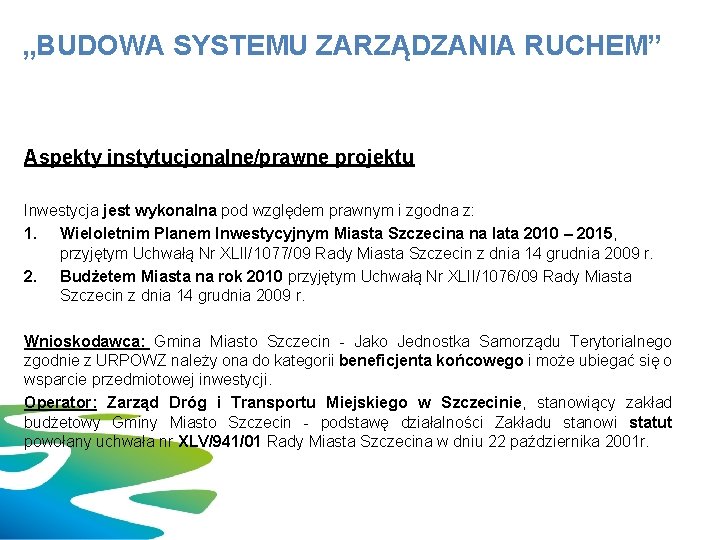 „BUDOWA SYSTEMU ZARZĄDZANIA RUCHEM”

Aspekty instytucjonalne/prawne projektu

Inwestycja jest wykonalna pod względem prawnym i zgodna z:

1. Wieloletnim Planem Inwestycyjnym Miasta Szczecina na lata 2010 – 2015, przyjętym Uchwałą Nr XLII/1077/09 Rady Miasta Szczecin z dnia 14 grudnia 2009 r.

2. Budżetem Miasta na rok 2010 przyjętym Uchwałą Nr XLII/1076/09 Rady Miasta Szczecin z dnia 14 grudnia 2009 r.

Wnioskodawca: Gmina Miasto Szczecin - Jako Jednostka Samorządu Terytorialnego zgodnie z URPOWZ należy ona do kategorii beneficjenta końcowego i może ubiegać się o wsparcie przedmiotowej inwestycji.

Operator: Zarząd Dróg i Transportu Miejskiego w Szczecinie, stanowiący zakład budżetowy Gminy Miasto Szczecin - podstawę działalności Zakładu stanowi statut powołany uchwała nr XLV/941/01 Rady Miasta Szczecina w dniu 22 października 2001r.